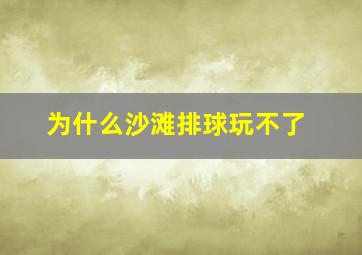 为什么沙滩排球玩不了